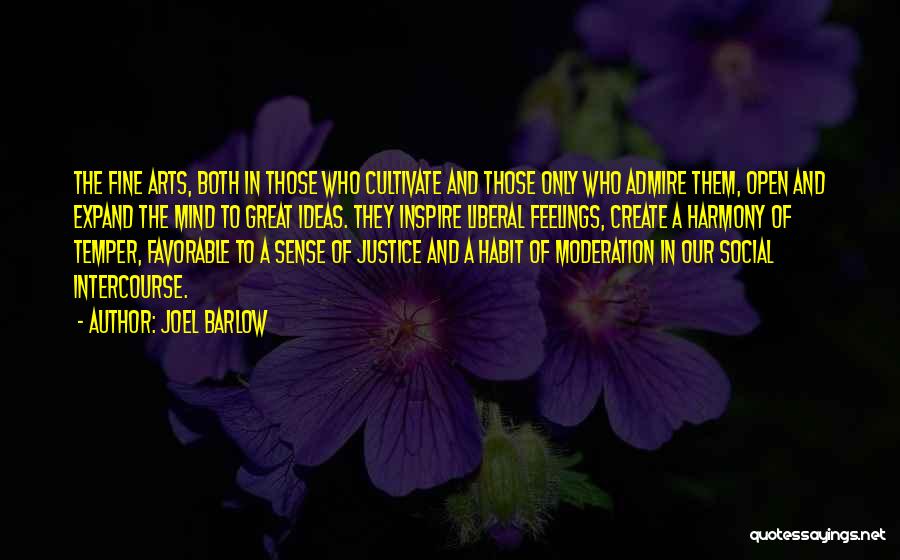 THE FINE ARTS, BOTH IN THOSE WHO CULTIVATE AND THOSE ONLY WHO ADMIRE THEM, OPEN AND EXPAND THE MIND TO GREAT IDEAS. THEY INSPIRE LIBERAL FEELINGS, CREATE A HARMONY OF TEMPER, FAVORABLE TO A SENSE OF JUSTICE AND A HABIT OF MODERATION IN OUR SOCIAL INTERCOURSE.

- AUTHOR: JOEL BARLOW

quotessayings.net